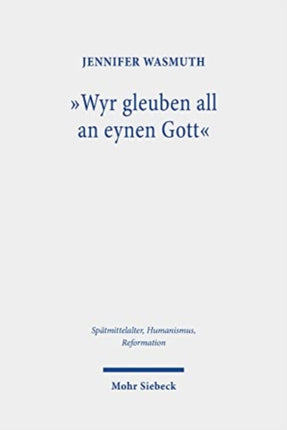 JENNIFER WASMUTH

»Wyr gleuben all an eynen Gott«

Spätmittelalter, Humanismus, Reformation

Mohr Siebeck